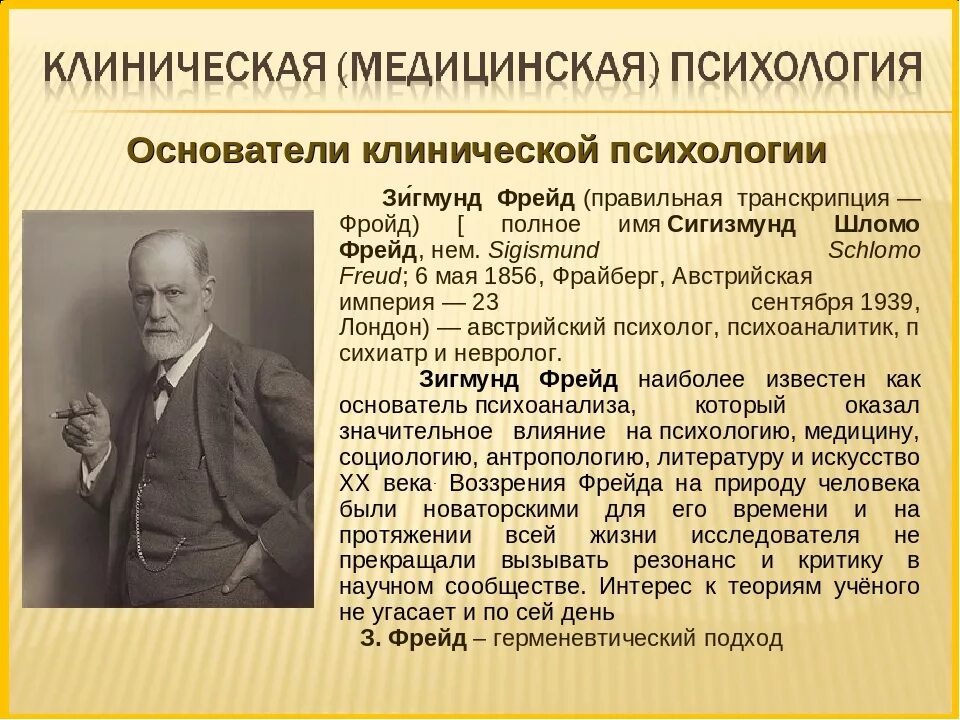 КЛИНИЧЕСКАЯ (МЕДИЦИНСКАЯ) ПСИХОЛОГИЯ

Основатели клинической психологии

Зи́гмунд Фрейд (правильная транскрипция — Фройд) [ полное имя Сигизмунд Шломо Фрейд, нем. Sigismund Schlomo Freud; 6 мая 1856, Фрайберг, Австрийская империя — 23 сентября 1939, Лондон) — австрийский психолог, психоаналитик, п сихиатр и невролог.

Зигмунд Фрейд наиболее известен как основатель психоанализа, который оказал значительное влияние на психологию, медицину, социологию, антропологию, литературу и искусство XX века. Воззрения Фрейда на природу человека были новаторскими для его времени и на протяжении всей жизни исследователя не прекращали вызывать резонанс и критику в научном сообществе. Интерес к теориям учёного не угасает и по сей день

З. Фрейд – герменевтический подход